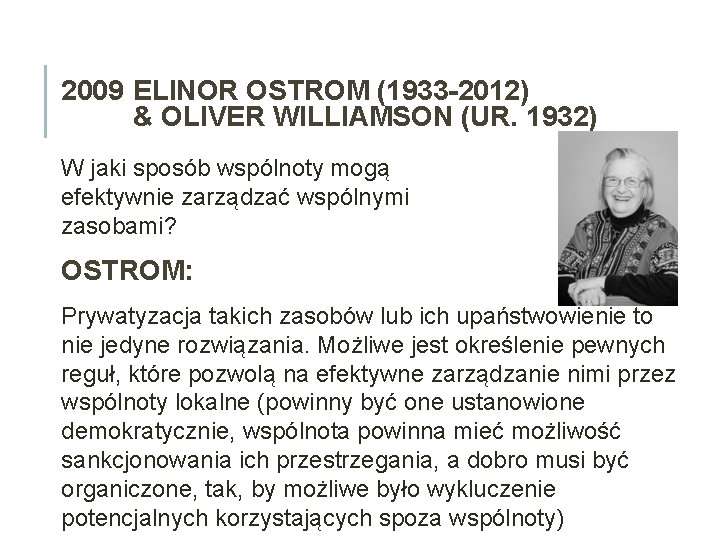 2009 ELINOR OSTROM (1933-2012) & OLIVER WILLIAMSON (UR. 1932)

W jaki sposób wspólnoty mogą efektywnie zarządzać wspólnymi zasobami?

OSTROM:

Prywatyzacja takich zasobów lub ich upaństwowienie to nie jedyne rozwiązania. Możliwe jest określenie pewnych reguł, które pozwolą na efektywne zarządzanie nimi przez wspólnoty lokalne (powinny być one ustanowione demokratycznie, wspólnota powinna mieć możliwość sankcjonowania ich przestrzegania, a dobro musi być organiczone, tak, by możliwe było wykluczenie potencjalnych korzystających spoza wspólnoty)